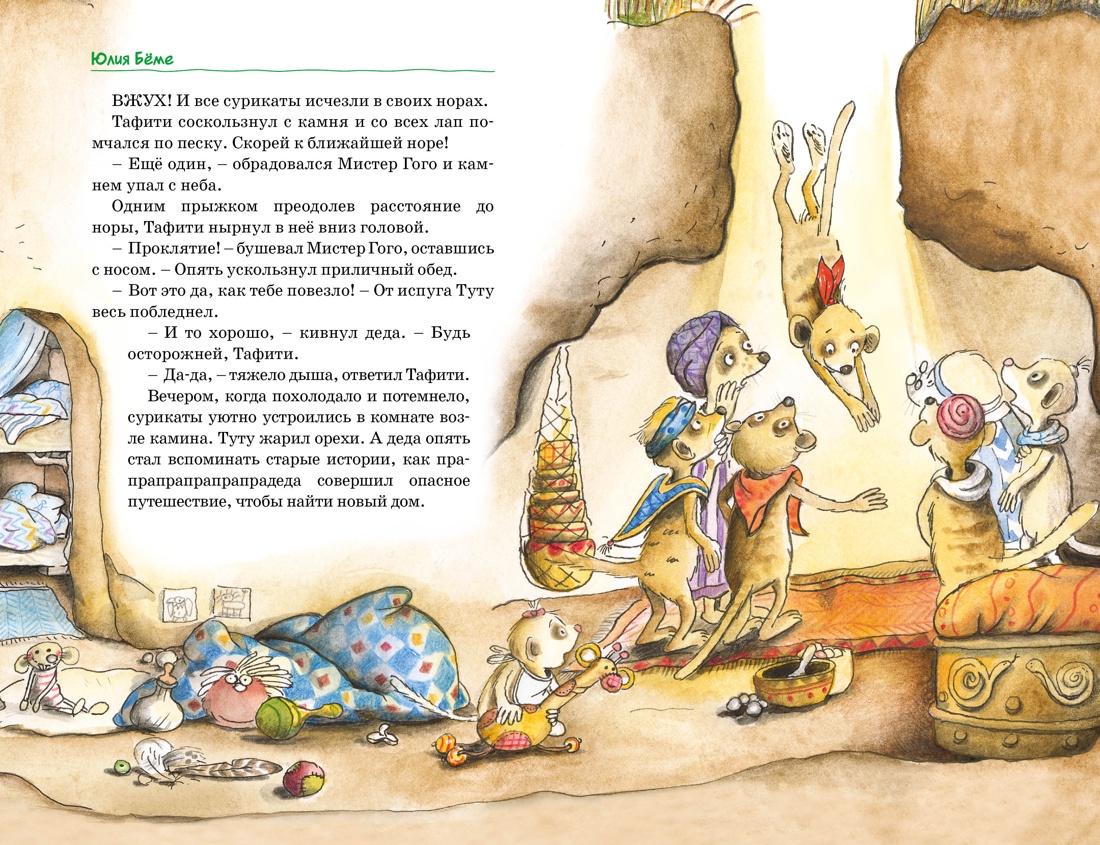 Юлия Бёме

ВЖУХ! И все сурикаты исчезли в своих норах.

Тафити соскользнул с камня и со всех лап помчался по песку. Скорей к ближайшей норе!

– Ещё один, – обрадовался Мистер Гого и камнем упал с неба.

Одним прыжком преодолев расстояние до норы, Тафити нырнул в неё вниз головой.

– Проклятие! – бушевал Мистер Гого, оставшись с носом. – Опять ускользнул приличный обед.

– Вот это да, как тебе повезло! – От испуга Туту весь побледнел.

– И то хорошо, – кивнул деда. – Будь осторожней, Тафити.

– Да-да, – тяжело дыша, ответил Тафити.

Вечером, когда похолодало и потемнело, сурикаты уютно устроились в комнате возле камина. Туту жарил орехи. А деда опять стал вспоминать старые истории, как прапрапрапрапрапрадеда совершил опасное путешествие, чтобы найти новый дом.